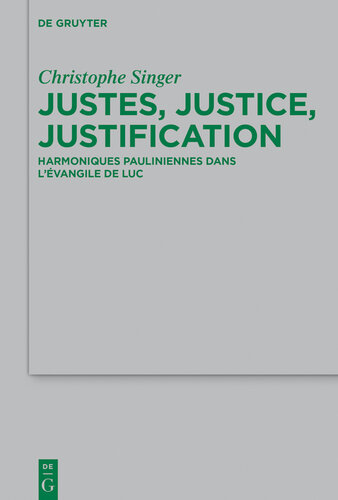 DE GRUYTER

Christophe Singer

JUSTES, JUSTICE, JUSTIFICATION

HARMONIQUES PAULINIENNES DANS L'ÉVANGILE DE LUC

DE
G